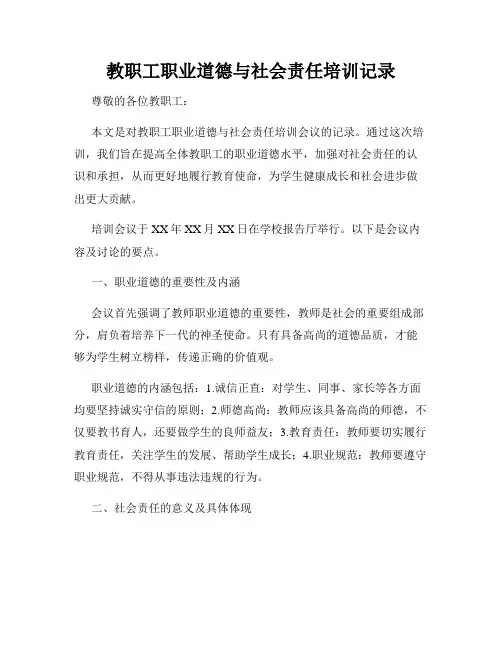 教职工职业道德与社会责任培训记录

尊敬的各位教职工：

本文是对教职工职业道德与社会责任培训会议的记录。通过这次培训，我们旨在提高全体教职工的职业道德水平，加强对社会责任的认识和承担，从而更好地履行教育使命，为学生健康成长和社会进步做出更大贡献。

培训会议于XX年XX月XX日在学校报告厅举行。以下是会议内容及讨论的要点。

一、职业道德的重要性及内涵

会议首先强调了教师职业道德的重要性，教师是社会的重要组成部分，肩负着培养下一代的神圣使命。只有具备高尚的道德品质，才能够为学生树立榜样，传递正确的价值观。

职业道德的内涵包括：1.诚信正直：对学生、同事、家长等各方面均要坚持诚实守信的原则；2.师德高尚：教师应该具备高尚的师德，不仅要教书育人，还要做学生的良师益友；3.教育责任：教师要切实履行教育责任，关注学生的发展、帮助学生成长；4.职业规范：教师要遵守职业规范，不得从事违法违规的行为。

二、社会责任的意义及具体体现